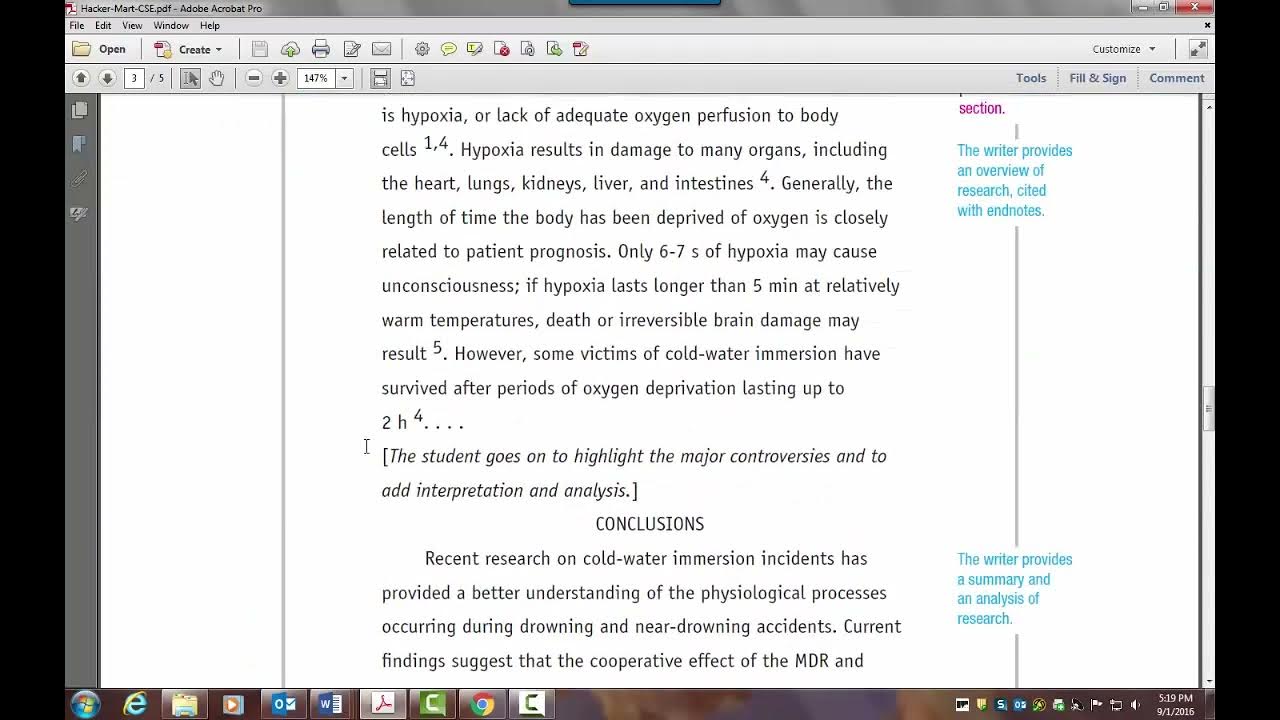 Hacker-Mart-CSE.pdf - Adobe Acrobat Pro
File Edit View Window Help
Open Create Customize
3 / 5 147% Tools Fill & Sign Comment

is hypoxia, or lack of adequate oxygen perfusion to body cells $^{1,4}$. Hypoxia results in damage to many organs, including the heart, lungs, kidneys, liver, and intestines $^{4}$. Generally, the length of time the body has been deprived of oxygen is closely related to patient prognosis. Only 6-7 s of hypoxia may cause unconsciousness; if hypoxia lasts longer than 5 min at relatively warm temperatures, death or irreversible brain damage may result $^{5}$. However, some victims of cold-water immersion have survived after periods of oxygen deprivation lasting up to 2 h $^{4}$. . . .

[The student goes on to highlight the major controversies and to add interpretation and analysis.]

CONCLUSIONS

Recent research on cold-water immersion incidents has provided a better understanding of the physiological processes occurring during drowning and near-drowning accidents. Current findings suggest that the cooperative effect of the MDR and

section.

The writer provides an overview of research, cited with endnotes.

The writer provides a summary and an analysis of research.

5:19 PM
9/1/2016